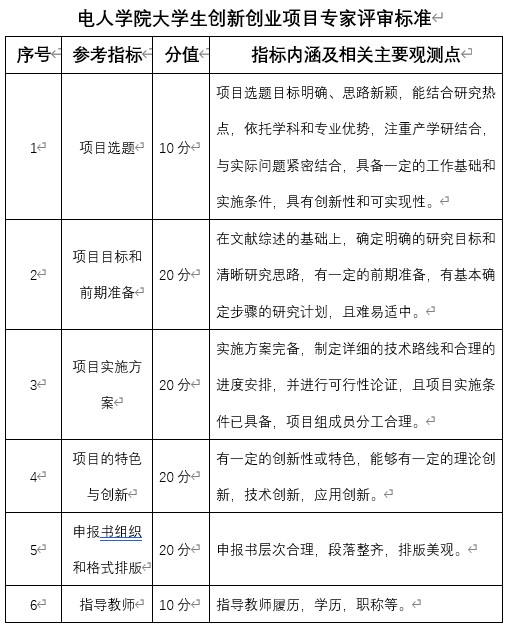 电人学院大学生创新创业项目专家评审标准

| 序号 | 参考指标 | 分值 | 指标内涵及相关主要观测点 |
|---|---|---|---|
| 1 | 项目选题 | 10 分 | 项目选题目标明确、思路新颖，能结合研究热点，依托学科和专业优势，注重产学研结合，与实际问题紧密结合，具备一定的工作基础和实施条件，具有创新性和可实现性。 |
| 2 | 项目目标和前期准备 | 20 分 | 在文献综述的基础上，确定明确的研究目标和清晰研究思路，有一定的前期准备，有基本确定步骤的研究计划，且难易适中。 |
| 3 | 项目实施方案 | 20 分 | 实施方案完备，制定详细的技术路线和合理的进度安排，并进行可行性论证，且项目实施条件已具备，项目组成员分工合理。 |
| 4 | 项目的特色与创新 | 20 分 | 有一定的创新性或特色，能够有一定的理论创新，技术创新，应用创新。 |
| 5 | 申报书组织和格式排版 | 20 分 | 申报书层次合理，段落整齐，排版美观。 |
| 6 | 指导教师 | 10 分 | 指导教师履历，学历，职称等。 |